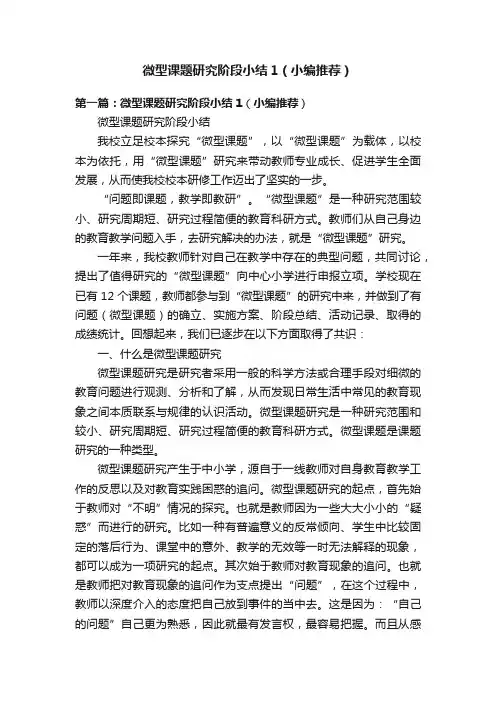 微型课题研究阶段小结1（小编推荐）

第一篇：微型课题研究阶段小结1（小编推荐）

微型课题研究阶段小结

我校立足校本探究“微型课题”，以“微型课题”为载体，以校本为依托，用“微型课题”研究来带动教师专业成长、促进学生全面发展，从而使我校校本研修工作迈出了坚实的一步。

“问题即课题，教学即教研”。“微型课题”是一种研究范围较小、研究周期短、研究过程简便的教育科研方式。教师们从自己身边的教育教学问题入手，去研究解决的办法，就是“微型课题”研究。

一年来，我校教师针对自己在教学中存在的典型问题，共同讨论，提出了值得研究的“微型课题”向中心小学进行申报立项。学校现在已有12个课题，教师都参与到“微型课题”的研究中来，并做到了有问题（微型课题）的确立、实施方案、阶段总结、活动记录、取得的成绩统计。回想起来，我们已逐步在以下方面取得了共识：

一、什么是微型课题研究

微型课题研究是研究者采用一般的科学方法或合理手段对细微的教育问题进行观测、分析和了解，从而发现日常生活中常见的教育现象之间本质联系与规律的认识活动。微型课题研究是一种研究范围和较小、研究周期短、研究过程简便的教育科研方式。微型课题是课题研究的一种类型。

微型课题研究产生于中小学，源自于一线教师对自身教育教学工作的反思以及对教育实践困惑的追问。微型课题研究的起点，首先始于教师对“不明”情况的探究。也就是教师因为一些大大小小的“疑惑”而进行的研究。比如一种有普遍意义的反常倾向、学生中比较固定的落后行为、课堂中的意外、教学的无效等一时无法解释的现象，都可以成为一项研究的起点。其次始于教师对教育现象的追问。也就是教师把对教育现象的追问作为支点提出“问题”，在这个过程中，教师以深度介入的态度把自己放到事件的当中去。这是因为：“自己的问题”自己更为熟悉，因此就最有发言权，最容易把握。而且从感